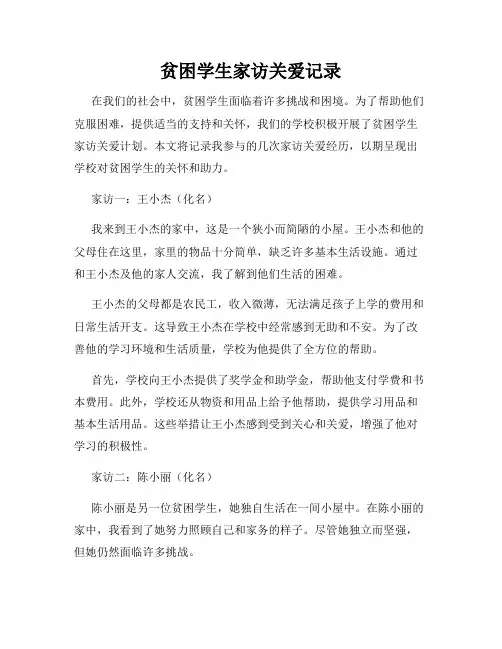 贫困学生家访关爱记录

在我们的社会中，贫困学生面临着许多挑战和困境。为了帮助他们克服困难，提供适当的支持和关怀，我们的学校积极开展了贫困学生家访关爱计划。本文将记录我参与的几次家访关爱经历，以期呈现出学校对贫困学生的关怀和助力。

家访一：王小杰（化名）

我来到王小杰的家中，这是一个狭小而简陋的小屋。王小杰和他的父母住在这里，家里的物品十分简单，缺乏许多基本生活设施。通过和王小杰及他的家人交流，我了解到他们生活的困难。

王小杰的父母都是农民工，收入微薄，无法满足孩子上学的费用和日常生活开支。这导致王小杰在学校中经常感到无助和不安。为了改善他的学习环境和生活质量，学校为他提供了全方位的帮助。

首先，学校向王小杰提供了奖学金和助学金，帮助他支付学费和书本费用。此外，学校还从物资和用品上给予他帮助，提供学习用品和基本生活用品。这些举措让王小杰感到受到关心和关爱，增强了他对学习的积极性。

家访二：陈小丽（化名）

陈小丽是另一位贫困学生，她独自生活在一间小屋中。在陈小丽的家中，我看到了她努力照顾自己和家务的样子。尽管她独立而坚强，但她仍然面临许多挑战。